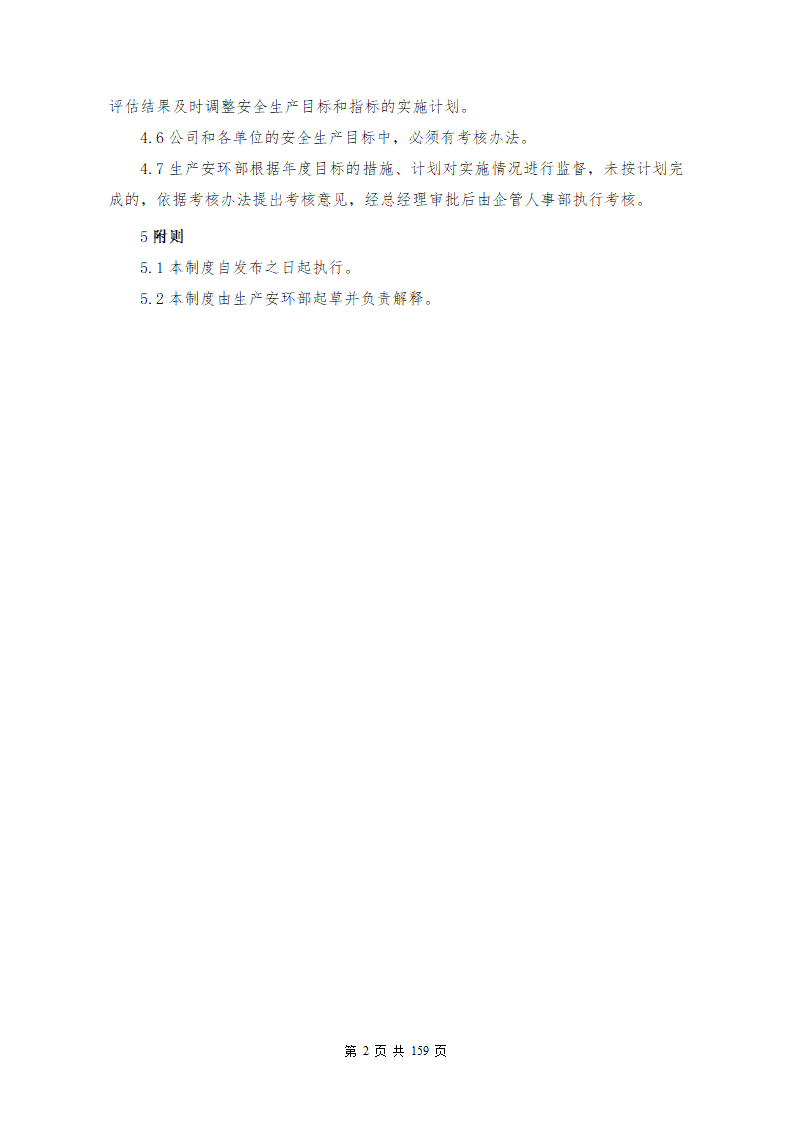 评估结果及时调整安全生产目标和指标的实施计划。

4.6 公司和各单位的安全生产目标中，必须有考核办法。

4.7 生产安环部根据年度目标的措施、计划对实施情况进行监督，未按计划完成的，依据考核办法提出考核意见，经总经理审批后由企管人事部执行考核。

5 附则

5.1 本制度自发布之日起执行。

5.2 本制度由生产安环部起草并负责解释。

第 2 页 共 159 页